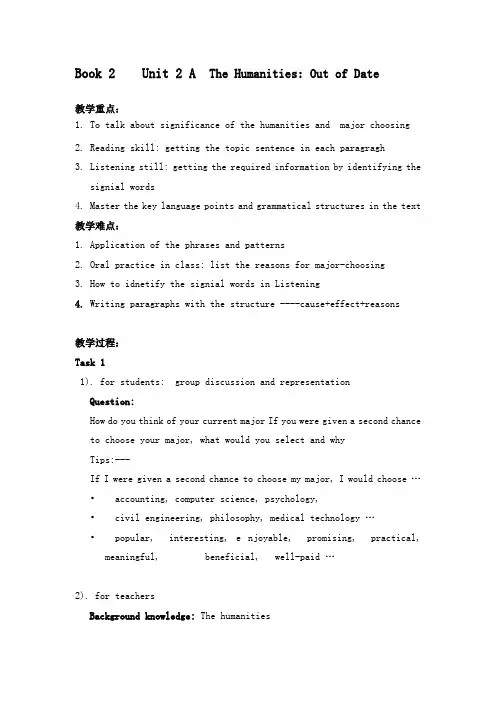 Book 2 Unit 2 A The Humanities: Out of Date

教学重点:

1. To talk about significance of the humanities and major choosing

2. Reading skill: getting the topic sentence in each paragragh

3. Listening still: getting the required information by identifying the signial words

4. Master the key language points and grammatical structures in the text

教学难点:

1. Application of the phrases and patterns

2. Oral practice in class: list the reasons for major-choosing

3. How to idnetify the signial words in Listening

4. Writing paragraphs with the structure ----cause+effect+reasons

教学过程:

Task 1

1). for students: group discussion and representation

Question:

How do you think of your current major If you were given a second chance to choose your major, what would you select and why

Tips:---

If I were given a second chance to choose my major, I would choose …

• accounting, computer science, psychology,

• civil engineering, philosophy, medical technology …

• popular, interesting, e njoyable, promising, practical, meaningful, beneficial, well-paid …

2). for teachers

Background knowledge: The humanities